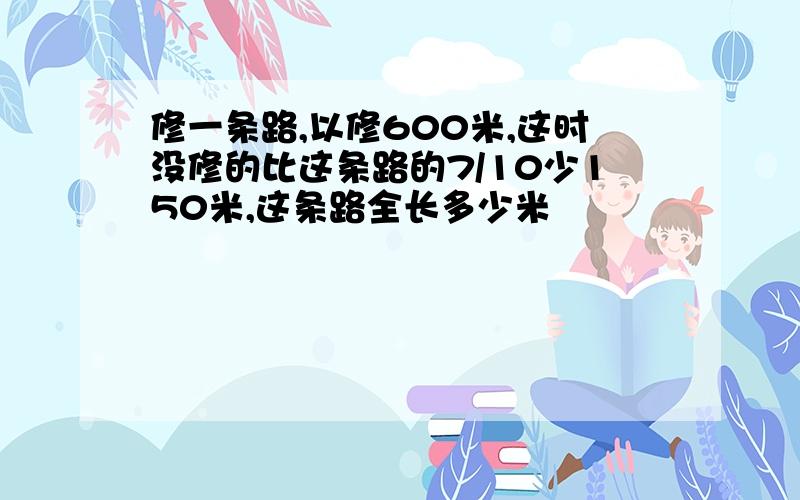 修一条路,以修600米,这时没修的比这条路的7/10少150米,这条路全长多少米